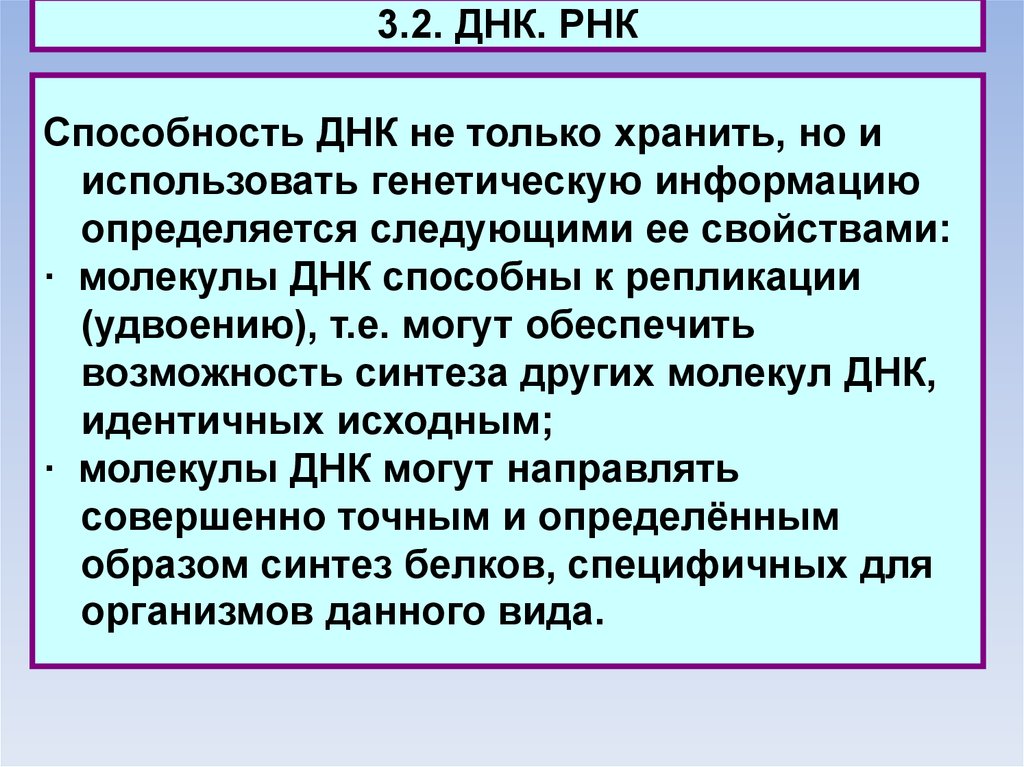 3.2. ДНК. РНК

Способность ДНК не только хранить, но и использовать генетическую информацию определяется следующими ее свойствами:
· молекулы ДНК способны к репликации (удвоению), т.е. могут обеспечить возможность синтеза других молекул ДНК, идентичных исходным;
· молекулы ДНК могут направлять совершенно точным и определённым образом синтез белков, специфичных для организмов данного вида.